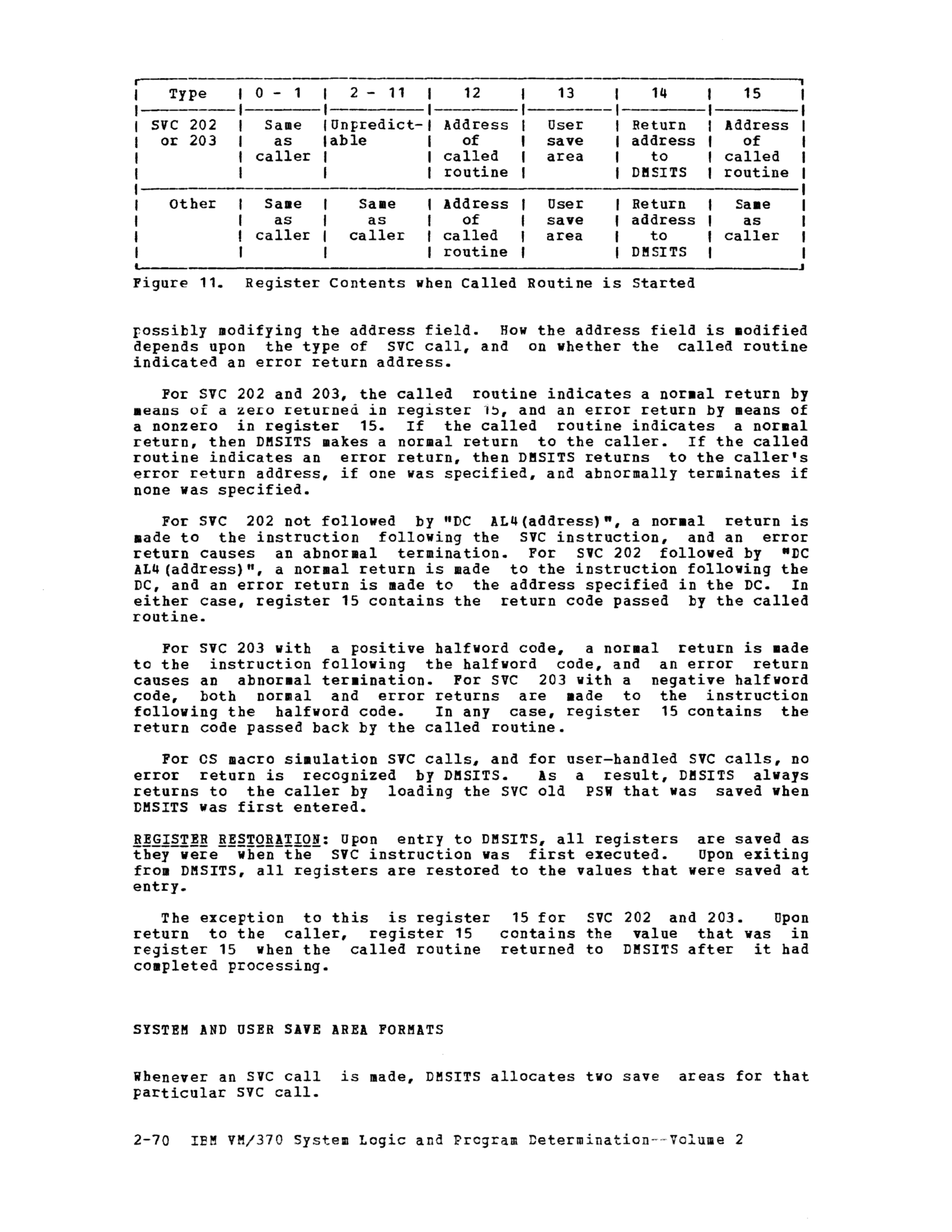 | Type | 0 - 1 | 2 - 11 | 12 | 13 | 14 | 15 |
|---|---|---|---|---|---|---|
| SVC 202 or 203 | Same as caller | Unpredictable | Address of called routine | User save area | Return address to DMSITS | Address of called routine |
| Other | Same as caller | Same as caller | Address of called routine | User save area | Return address to DMSITS | Same as caller |

Figure 11. Register Contents when Called Routine is Started

possibly modifying the address field. How the address field is modified depends upon the type of SVC call, and on whether the called routine indicated an error return address.

For SVC 202 and 203, the called routine indicates a normal return by means of a zero returned in register 15, and an error return by means of a nonzero in register 15. If the called routine indicates a normal return, then DMSITS makes a normal return to the caller. If the called routine indicates an error return, then DMSITS returns to the caller's error return address, if one was specified, and abnormally terminates if none was specified.

For SVC 202 not followed by "DC AL4(address)", a normal return is made to the instruction following the SVC instruction, and an error return causes an abnormal termination. For SVC 202 followed by "DC AL4(address)", a normal return is made to the instruction following the DC, and an error return is made to the address specified in the DC. In either case, register 15 contains the return code passed by the called routine.

For SVC 203 with a positive halfword code, a normal return is made to the instruction following the halfword code, and an error return causes an abnormal termination. For SVC 203 with a negative halfword code, both normal and error returns are made to the instruction following the halfword code. In any case, register 15 contains the return code passed back by the called routine.

For OS macro simulation SVC calls, and for user-handled SVC calls, no error return is recognized by DMSITS. As a result, DMSITS always returns to the caller by loading the SVC old PSW that was saved when DMSITS was first entered.

REGISTER RESTORATION: Upon entry to DMSITS, all registers are saved as they were when the SVC instruction was first executed. Upon exiting from DMSITS, all registers are restored to the values that were saved at entry.

The exception to this is register 15 for SVC 202 and 203. Upon return to the caller, register 15 contains the value that was in register 15 when the called routine returned to DMSITS after it had completed processing.

SYSTEM AND USER SAVE AREA FORMATS

Whenever an SVC call is made, DMSITS allocates two save areas for that particular SVC call.

2-70 IBM VM/370 System Logic and Program Determination--Volume 2